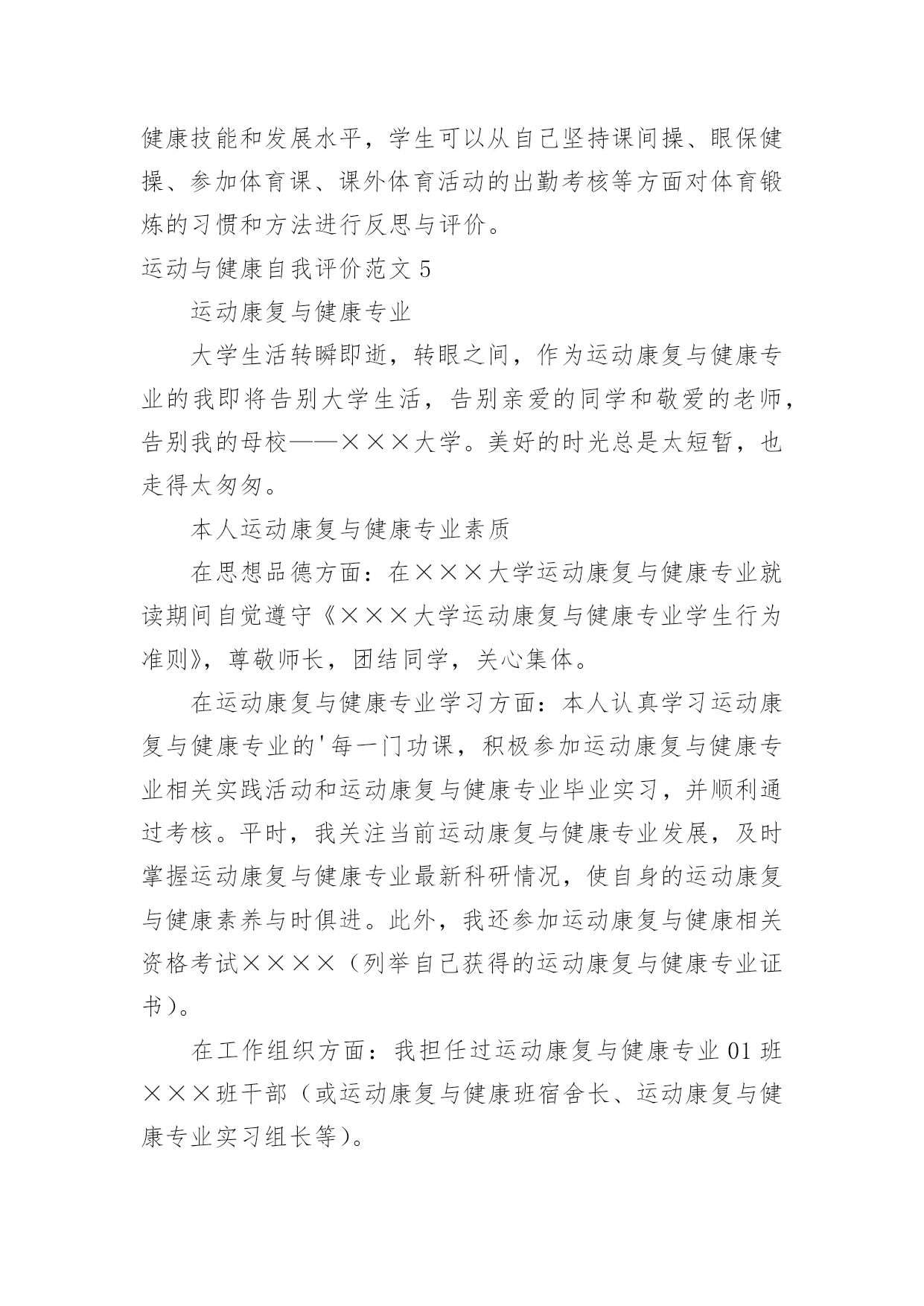 健康技能和发展水平，学生可以从自己坚持课间操、眼保健操、参加体育课、课外体育活动的出勤考核等方面对体育锻炼的习惯和方法进行反思与评价。

运动与健康自我评价范文 5

运动康复与健康专业

大学生活转瞬即逝，转眼之间，作为运动康复与健康专业的我即将告别大学生活，告别亲爱的同学和敬爱的老师，告别我的母校——×××大学。美好的时光总是太短暂，也走得太匆匆。

本人运动康复与健康专业素质

在思想品德方面：在×××大学运动康复与健康专业就读期间自觉遵守《×××大学运动康复与健康专业学生行为准则》，尊敬师长，团结同学，关心集体。

在运动康复与健康专业学习方面：本人认真学习运动康复与健康专业的'每一门功课，积极参加运动康复与健康专业相关实践活动和运动康复与健康专业毕业实习，并顺利通过考核。平时，我关注当前运动康复与健康专业发展，及时掌握运动康复与健康专业最新科研情况，使自身的运动康复与健康素养与时俱进。此外，我还参加运动康复与健康相关资格考试××××（列举自己获得的运动康复与健康专业证书）。

在工作组织方面：我担任过运动康复与健康专业 01 班×××班干部（或运动康复与健康班宿舍长、运动康复与健康专业实习组长等）。